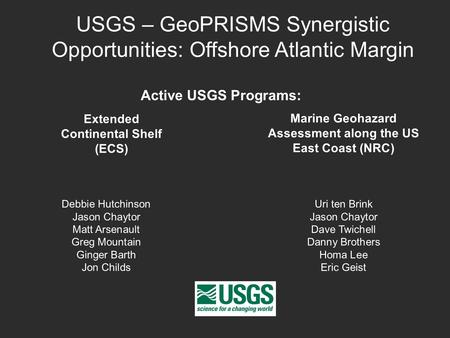 USGS – GeoPRISMS Synergistic Opportunities: Offshore Atlantic Margin

Active USGS Programs:

Extended Continental Shelf (ECS)

Debbie Hutchinson
Jason Chaytor
Matt Arsenault
Greg Mountain
Ginger Barth
Jon Childs

Marine Geohazard Assessment along the US East Coast (NRC)

Uri ten Brink
Jason Chaytor
Dave Twichell
Danny Brothers
Homa Lee
Eric Geist

USGS
science for a changing world